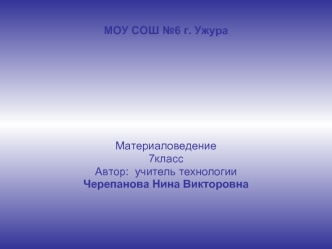 МОУ СОШ №6 г. Ужура

Материаловедение
7класс
Автор: учитель технологии
Черепанова Нина Викторовна